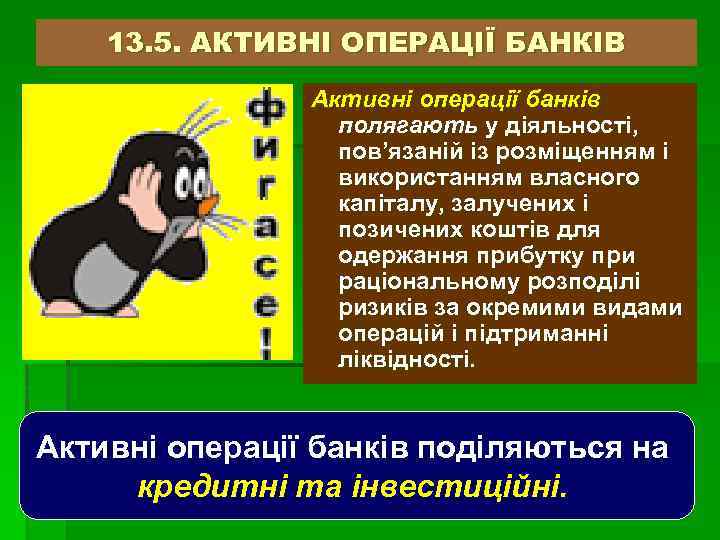 13.5. АКТИВНІ ОПЕРАЦІЇ БАНКІВ

фигасе!

Активні операції банків полягають у діяльності, пов'язаній із розміщенням і використанням власного капіталу, залучених і позичених коштів для одержання прибутку при раціональному розподілі ризиків за окремими видами операцій і підтриманні ліквідності.

Активні операції банків поділяються на кредитні та інвестиційні.